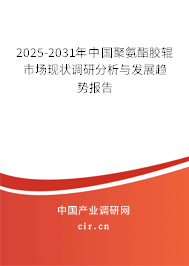 2025-2031年中国聚氨酯胶辊市场现状调研分析与发展趋势报告

中国产业调研网

cir.cn